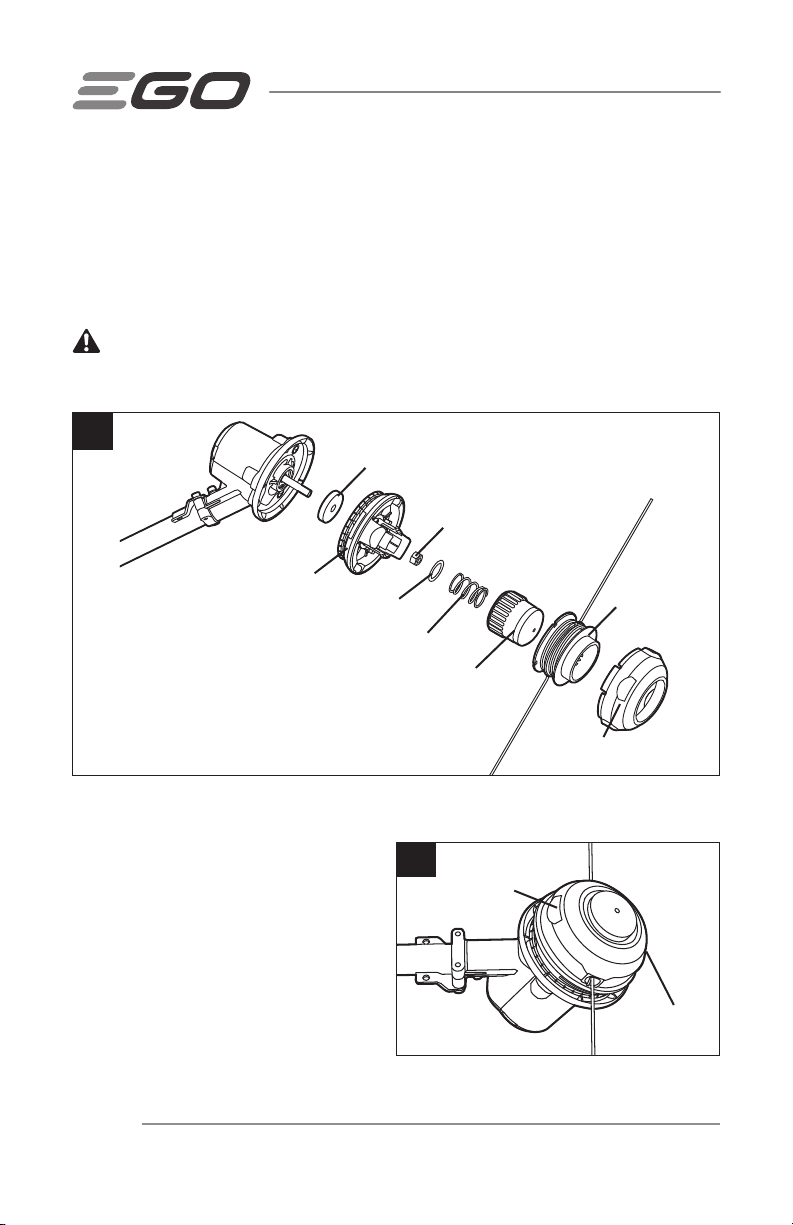 EGO